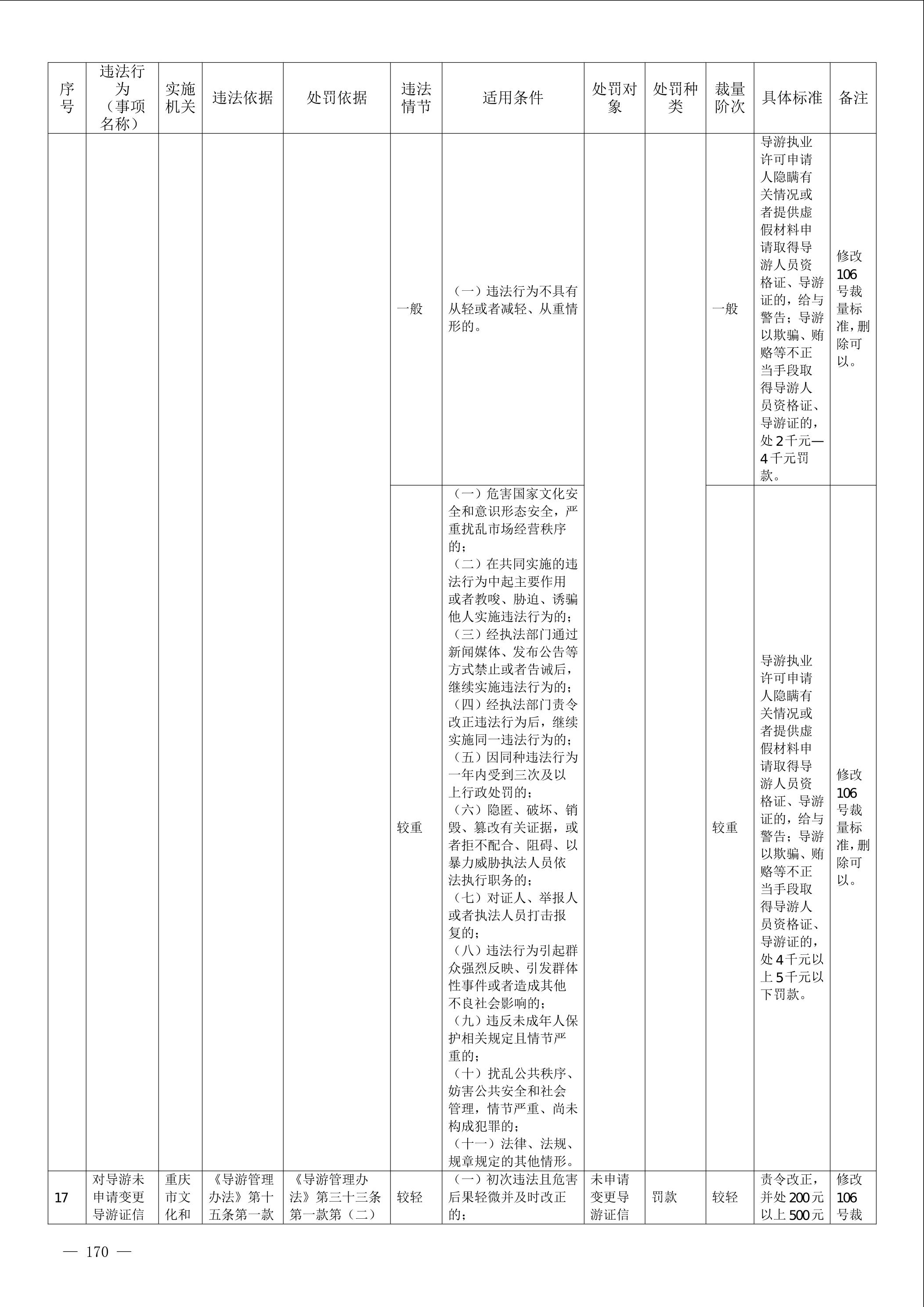 | 序号 | 违法行为（事项名称） | 实施机关 | 违法依据 | 处罚依据 | 违法情节 | 适用条件 | 处罚对象 | 处罚种类 | 裁量阶次 | 具体标准 | 备注 |
|---|---|---|---|---|---|---|---|---|---|---|---|
| | | | | | 一般 | （一）违法行为不具有从轻或者减轻、从重情形的。 | | | 一般 | 导游执业许可申请人隐瞒有关情况或者提供虚假材料申请取得导游人员资格证、导游证的，给与警告；导游以欺骗、贿赂等不正当手段取得导游人员资格证、导游证的，处2千元—4千元罚款。 | 修改106号裁量标准，删除可以。 |
| | | | | | 较重 | （一）危害国家文化安全和意识形态安全，严重扰乱市场经营秩序的；（二）在共同实施的违法行为中起主要作用或者教唆、胁迫、诱骗他人实施违法行为的；（三）经执法部门通过新闻媒体、发布公告等方式禁止或者告诫后，继续实施违法行为的；（四）经执法部门责令改正违法行为后，继续实施同一违法行为的；（五）因同种违法行为一年内受到三次及以上行政处罚的；（六）隐匿、破坏、销毁、篡改有关证据，或者拒不配合、阻碍、以暴力威胁执法人员依法执行职务的；（七）对证人、举报人或者执法人员打击报复的；（八）违法行为引起群众强烈反映、引发群体性事件或者造成其他不良社会影响的；（九）违反未成年人保护相关规定且情节严重的；（十）扰乱公共秩序、妨害公共安全和社会管理，情节严重、尚未构成犯罪的；（十一）法律、法规、规章规定的其他情形。 | | | 较重 | 导游执业许可申请人隐瞒有关情况或者提供虚假材料申请取得导游人员资格证、导游证的，给与警告；导游以欺骗、贿赂等不正当手段取得导游人员资格证、导游证的，处4千元以上5千元以下罚款。 | 修改106号裁量标准，删除可以。 |
| 17 | 对导游未申请变更导游证信 | 重庆市文化和 | 《导游管理办法》第十五条第一款 | 《导游管理办法》第三十三条第一款第（二） | 较轻 | （一）初次违法且危害后果轻微并及时改正的； | 未申请变更导游证信 | 罚款 | 较轻 | 责令改正，并处200元以上500元 | 修改106号裁 |

— 170 —